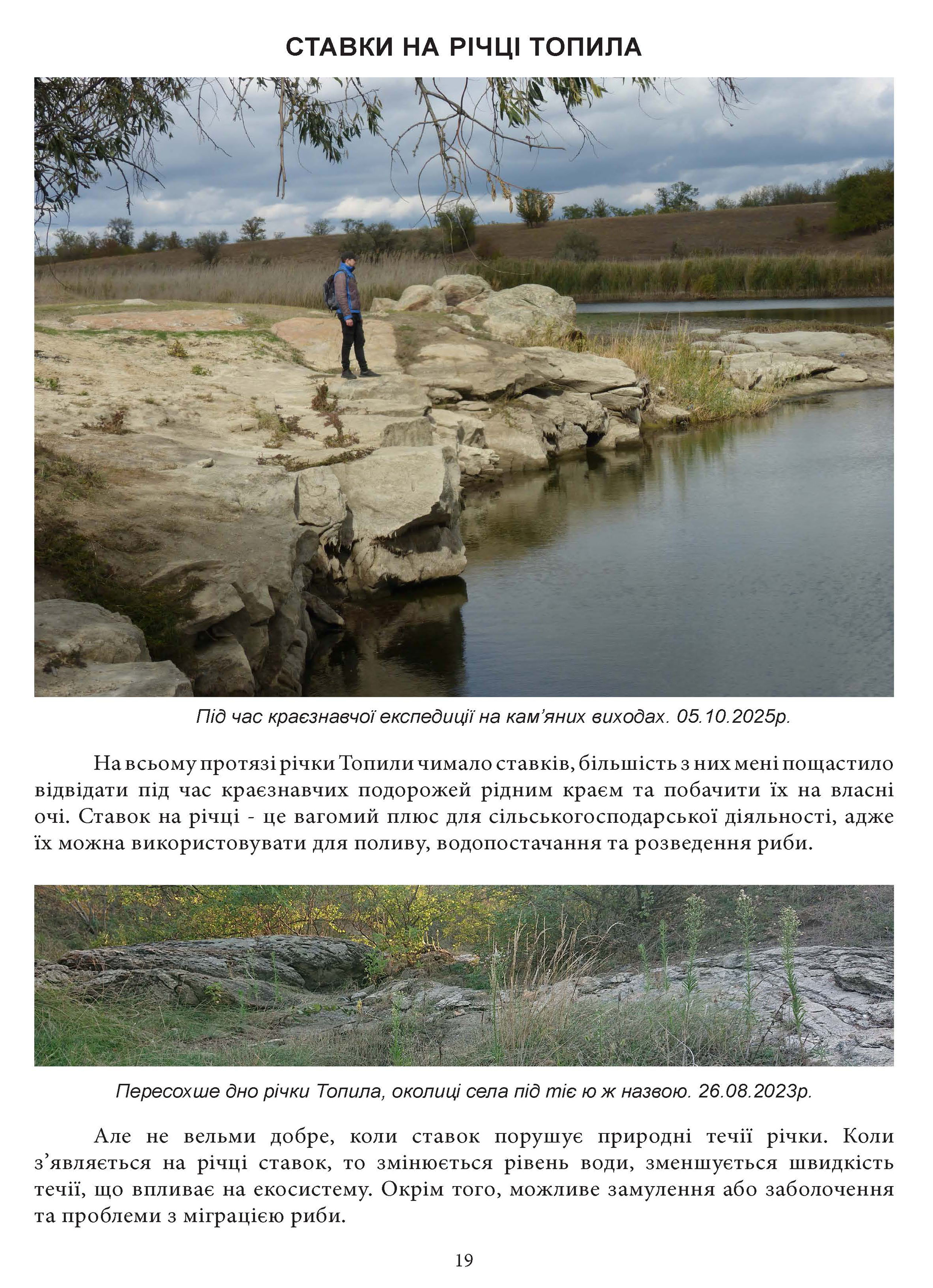 СТАВКИ НА РІЧЦІ ТОПИЛА

Під час краєзнавчої експедиції на кам'яних виходах. 05.10.2025р.

На всьому протязі річки Топили чимало ставків, більшість з них мені пощастило відвідати під час краєзнавчих подорожей рідним краєм та побачити їх на власні очі. Ставок на річці - це вагомий плюс для сільськогосподарської діяльності, адже їх можна використовувати для поливу, водопостачання та розведення риби.

Пересохше дно річки Топила, околиці села під тіє ю ж назвою. 26.08.2023р.

Але не вельми добре, коли ставок порушує природні течії річки. Коли з'являється на річці ставок, то змінюється рівень води, зменшується швидкість течії, що впливає на екосистему. Окрім того, можливе замулення або заболочення та проблеми з міграцією риби.

19